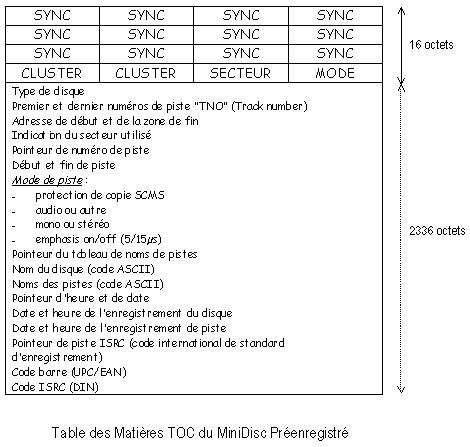 | SYNC | SYNC | SYNC | SYNC |
|---|---|---|---|
| SYNC | SYNC | SYNC | SYNC |
| SYNC | SYNC | SYNC | SYNC |
| CLUSTER | CLUSTER | SECTEUR | MODE |

16 octets

Type de disque
Premier et dernier numéros de piste "TNO" (Track number)
Adresse de début et de la zone de fin
Indication du secteur utilisé
Pointeur de numéro de piste
Début et fin de piste
Mode de piste :
- protection de copie SCMS
- audio ou autre
- mono ou stéréo
- emphasis on/off (5/15µs)
Pointeur du tableau de noms de pistes
Nom du disque (code ASCII)
Noms des pistes (code ASCII)
Pointeur d'heure et de date
Date et heure de l'enregistrement du disque
Date et heure de l'enregistrement de piste
Pointeur de piste ISRC (code international de standard d'enregistrement)
Code barre (UPC/EAN)
Code ISRC (DIN)

2336 octets

Table des Matières TOC du MiniDisc Préenregistré